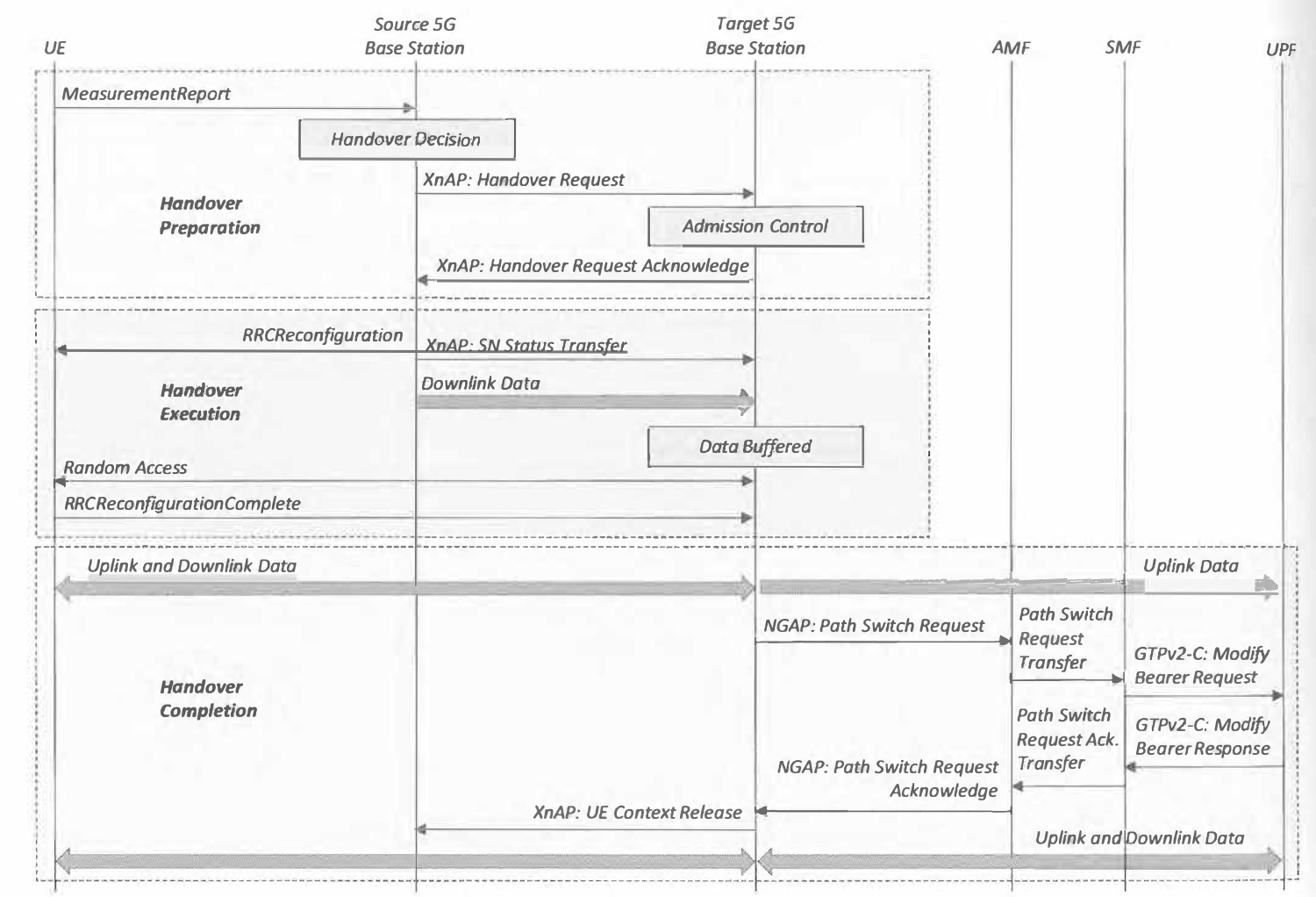 UE

Source 5G Base Station

Target 5G Base Station

AMF

SMF

UPF

MeasurementReport

Handover Decision

XnAP: Handover Request

Handover Preparation

Admission Control

XnAP: Handover Request Acknowledge

RRCReconfiguration

XnAP: SN Status Transfer

Handover Execution

Downlink Data

Data Buffered

Random Access

RRCReconfigurationComplete

Uplink and Downlink Data

Uplink Data

NGAP: Path Switch Request

Path Switch Request Transfer

GTPv2-C: Modify Bearer Request

Handover Completion

Path Switch Request Ack. Transfer

GTPv2-C: Modify Bearer Response

NGAP: Path Switch Request Acknowledge

XnAP: UE Context Release

Uplink and Downlink Data